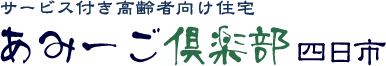 サービス付き高齢者向け住宅
あみーご倶楽部 四日市